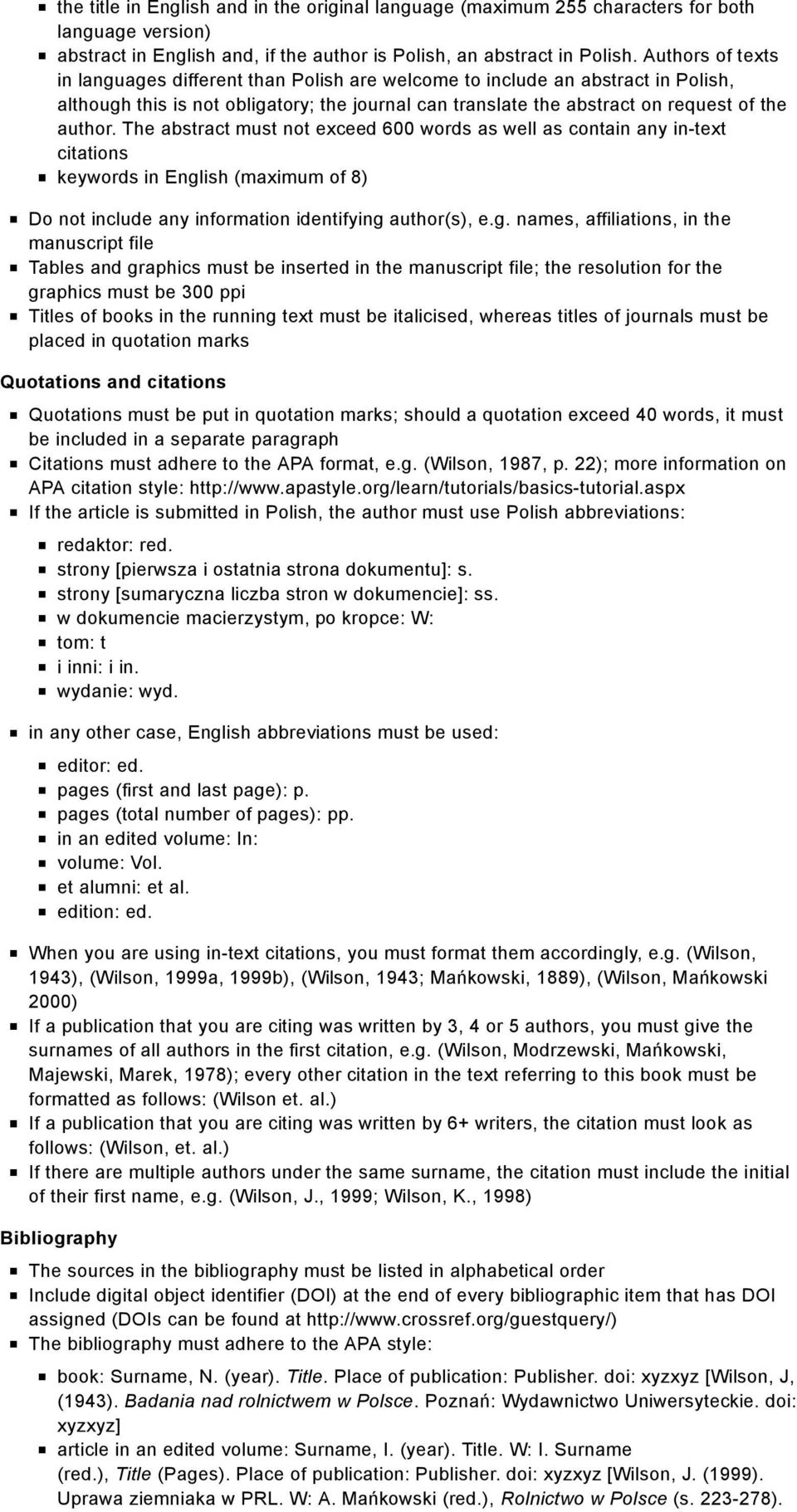 the title in English and in the original language (maximum 255 characters for both language version)
abstract in English and, if the author is Polish, an abstract in Polish. Authors of texts in languages different than Polish are welcome to include an abstract in Polish, although this is not obligatory; the journal can translate the abstract on request of the author. The abstract must not exceed 600 words as well as contain any in-text citations
keywords in English (maximum of 8)

Do not include any information identifying author(s), e.g. names, affiliations, in the manuscript file
Tables and graphics must be inserted in the manuscript file; the resolution for the graphics must be 300 ppi
Titles of books in the running text must be italicised, whereas titles of journals must be placed in quotation marks

Quotations and citations

Quotations must be put in quotation marks; should a quotation exceed 40 words, it must be included in a separate paragraph
Citations must adhere to the APA format, e.g. (Wilson, 1987, p. 22); more information on APA citation style: http://www.apastyle.org/learn/tutorials/basics-tutorial.aspx
If the article is submitted in Polish, the author must use Polish abbreviations:

redaktor: red.
strony [pierwsza i ostatnia strona dokumentu]: s.
strony [sumaryczna liczba stron w dokumencie]: ss.
w dokumencie macierzystym, po kropce: W:
tom: t
i inni: i in.
wydanie: wyd.

in any other case, English abbreviations must be used:

editor: ed.
pages (first and last page): p.
pages (total number of pages): pp.
in an edited volume: In:
volume: Vol.
et alumni: et al.
edition: ed.

When you are using in-text citations, you must format them accordingly, e.g. (Wilson, 1943), (Wilson, 1999a, 1999b), (Wilson, 1943; Mańkowski, 1889), (Wilson, Mańkowski 2000)
If a publication that you are citing was written by 3, 4 or 5 authors, you must give the surnames of all authors in the first citation, e.g. (Wilson, Modrzewski, Mańkowski, Majewski, Marek, 1978); every other citation in the text referring to this book must be formatted as follows: (Wilson et. al.)
If a publication that you are citing was written by 6+ writers, the citation must look as follows: (Wilson, et. al.)
If there are multiple authors under the same surname, the citation must include the initial of their first name, e.g. (Wilson, J., 1999; Wilson, K., 1998)

Bibliography

The sources in the bibliography must be listed in alphabetical order
Include digital object identifier (DOI) at the end of every bibliographic item that has DOI assigned (DOIs can be found at http://www.crossref.org/guestquery/)
The bibliography must adhere to the APA style:

book: Surname, N. (year). Title. Place of publication: Publisher. doi: xyzxyz [Wilson, J, (1943). Badania nad rolnictwem w Polsce. Poznań: Wydawnictwo Uniwersyteckie. doi: xyzxyz]
article in an edited volume: Surname, I. (year). Title. W: I. Surname (red.), Title (Pages). Place of publication: Publisher. doi: xyzxyz [Wilson, J. (1999). Uprawa ziemniaka w PRL. W: A. Mańkowski (red.), Rolnictwo w Polsce (s. 223-278).